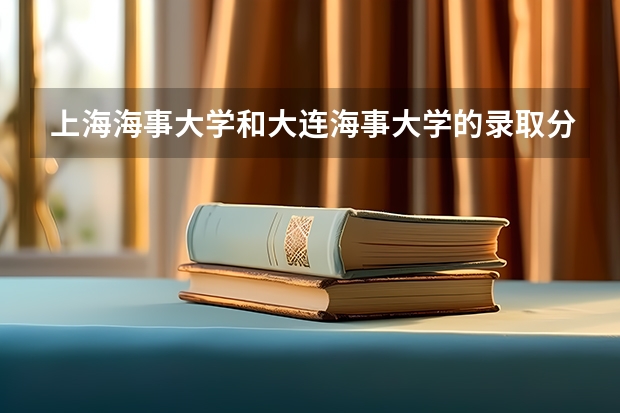 上海海事大学和大连海事大学的录取分